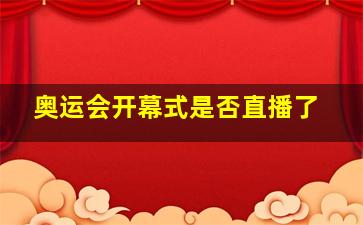 奥运会开幕式是否直播了